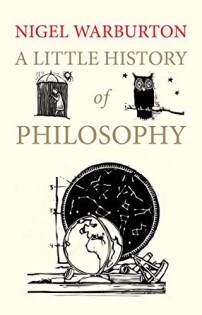 NIGEL WARBURTON

A LITTLE HISTORY of PHILOSOPHY